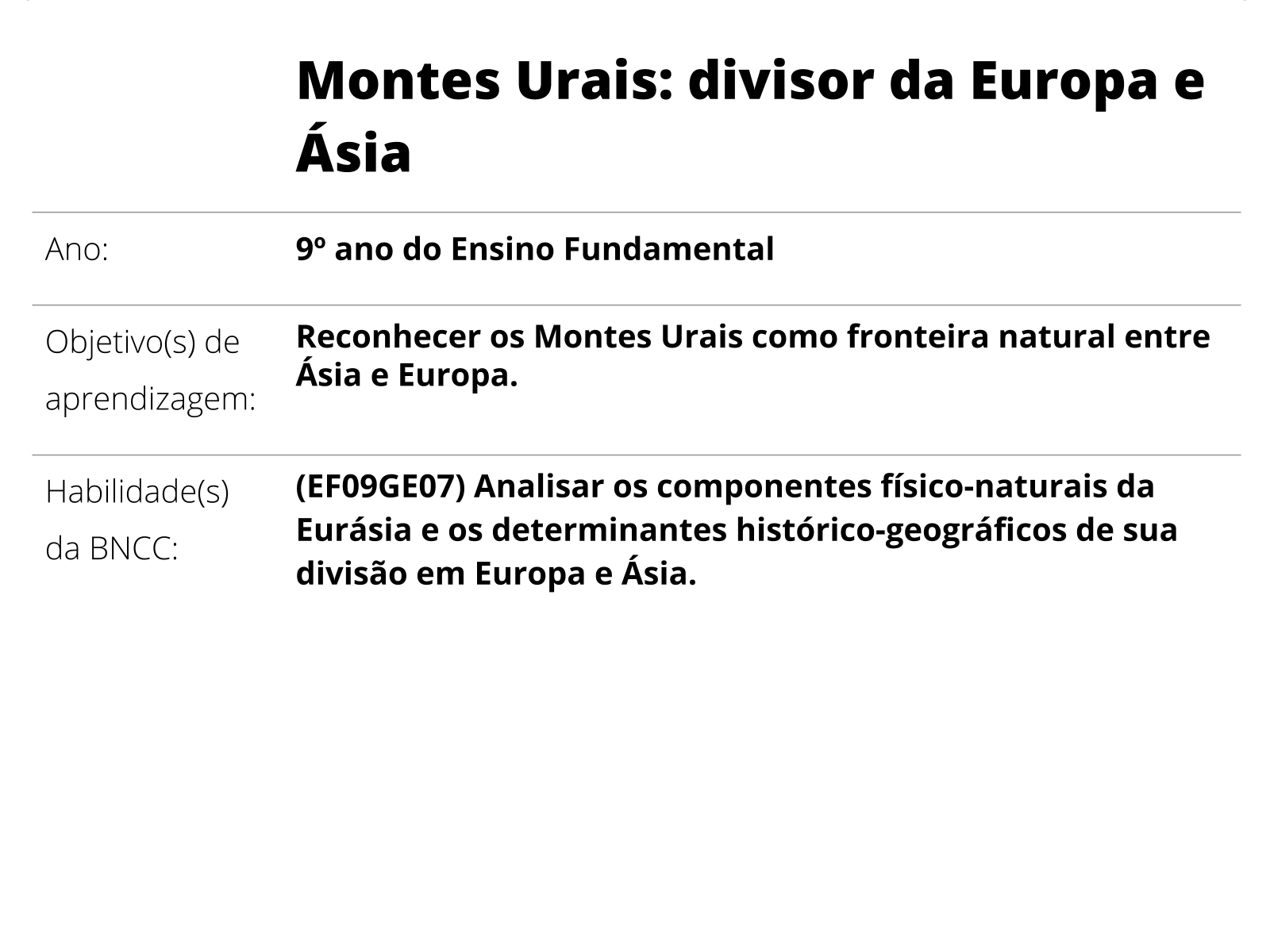 Montes Urais: divisor da Europa e Ásia

Ano:
9º ano do Ensino Fundamental

Objetivo(s) de aprendizagem:
Reconhecer os Montes Urais como fronteira natural entre Ásia e Europa.

Habilidade(s) da BNCC:
(EF09GE07) Analisar os componentes físico-naturais da Eurásia e os determinantes histórico-geográficos de sua divisão em Europa e Ásia.